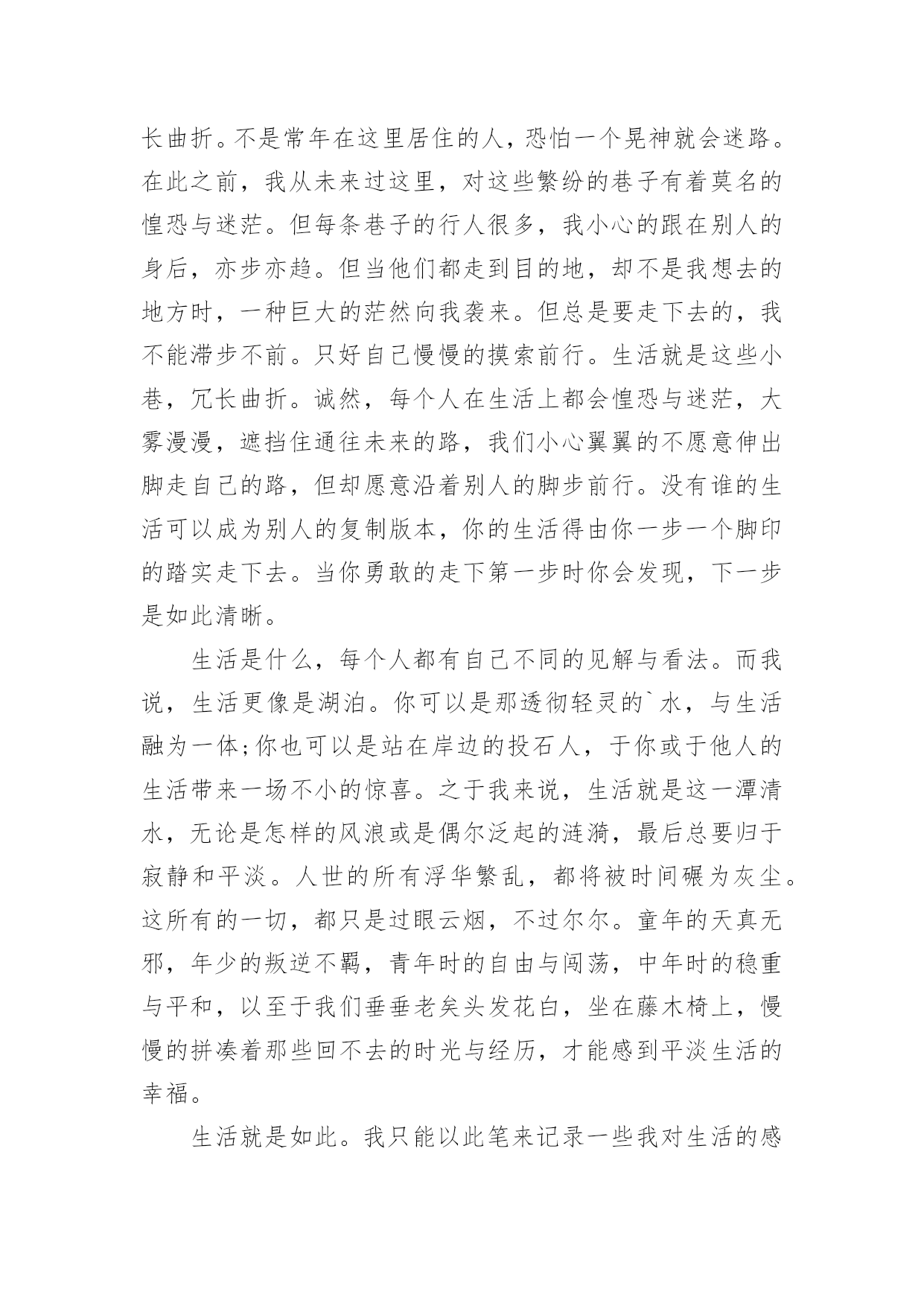 长曲折。不是常年在这里居住的人，恐怕一个晃神就会迷路。在此之前，我从未来过这里，对这些繁纷的巷子有着莫名的惶恐与迷茫。但每条巷子的行人很多，我小心的跟在别人的身后，亦步亦趋。但当他们都走到目的地，却不是我想去的地方时，一种巨大的茫然向我袭来。但总是要走下去的，我不能滞步不前。只好自己慢慢的摸索前行。生活就是这些小巷，冗长曲折。诚然，每个人在生活上都会惶恐与迷茫，大雾漫漫，遮挡住通往未来的路，我们小心翼翼的不愿意伸出脚走自己的路，但却愿意沿着别人的脚步前行。没有谁的生活可以成为别人的复制版本，你的生活得由你一步一个脚印的踏实走下去。当你勇敢的走下第一步时你会发现，下一步是如此清晰。

生活是什么，每个人都有自己不同的见解与看法。而我说，生活更像是湖泊。你可以是那透彻轻灵的`水，与生活融为一体;你也可以是站在岸边的投石人，于你或于他人的生活带来一场不小的惊喜。之于我来说，生活就是这一潭清水，无论是怎样的风浪或是偶尔泛起的涟漪，最后总要归于寂静和平淡。人世的所有浮华繁乱，都将被时间碾为灰尘。这所有的一切，都只是过眼云烟，不过尔尔。童年的天真无邪，年少的叛逆不羁，青年时的自由与闯荡，中年时的稳重与平和，以至于我们垂垂老矣头发花白，坐在藤木椅上，慢慢的拼凑着那些回不去的时光与经历，才能感到平淡生活的幸福。

生活就是如此。我只能以此笔来记录一些我对生活的感